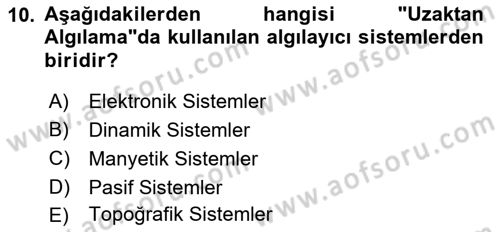 10. Aşağıdakilerden hangisi "Uzaktan Algılama"da kullanılan algılayıcı sistemlerden biridir?

A) Elektronik Sistemler
B) Dinamik Sistemler
C) Manyetik Sistemler
D) Pasif Sistemler
E) Topoğrafik Sistemler

www.aofsoru.com
www.aofsoru.com
www.aofsoru.com
www.aofsoru.com